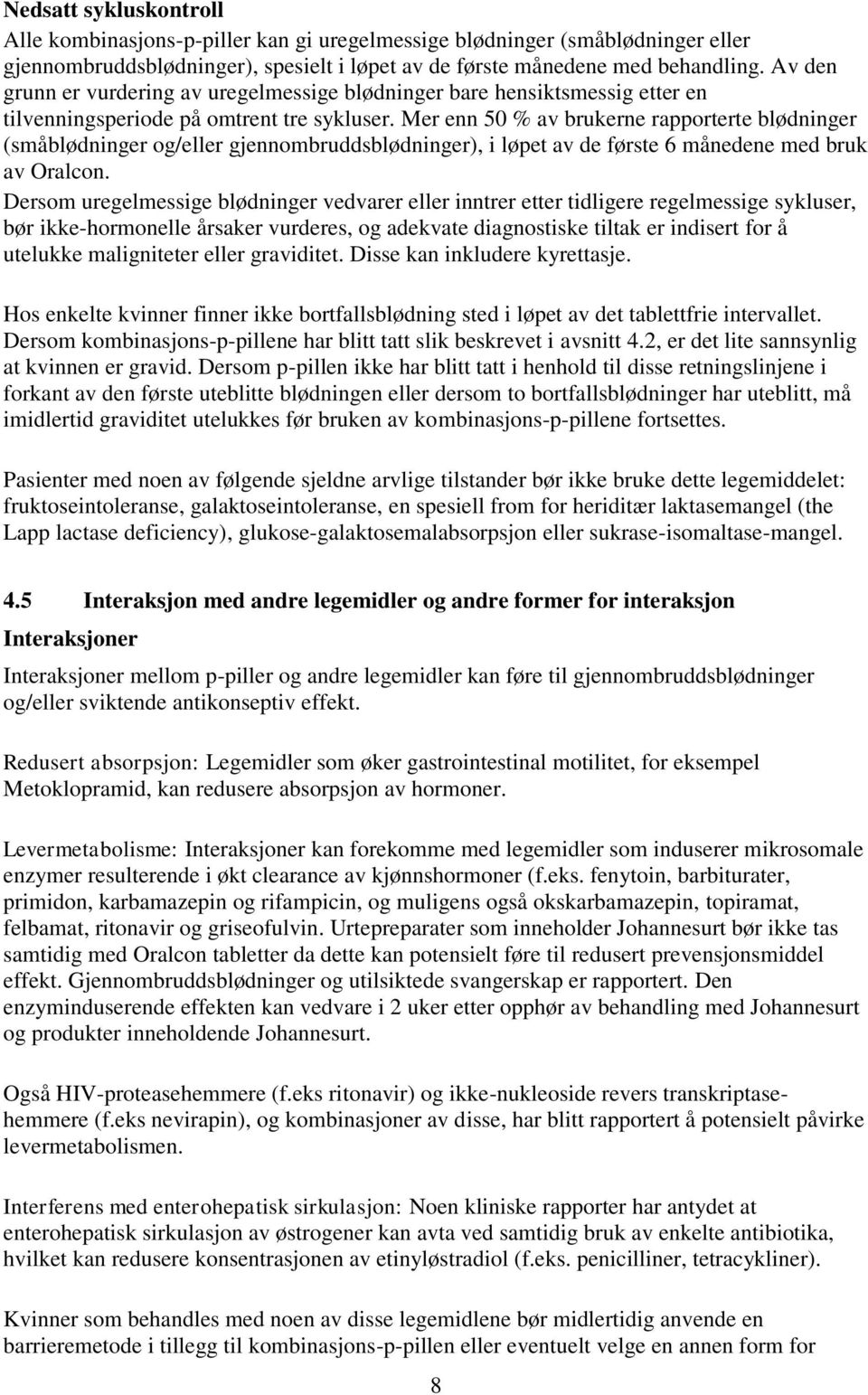 Nedsatt sykluskontroll

Alle kombinasjons-p-piller kan gi uregelmessige blødninger (småblødninger eller gjennombruddsblødninger), spesielt i løpet av de første månedene med behandling. Av den grunn er vurdering av uregelmessige blødninger bare hensiktsmessig etter en tilvenningsperiode på omtrent tre sykluser. Mer enn 50 % av brukerne rapporterte blødninger (småblødninger og/eller gjennombruddsblødninger), i løpet av de første 6 månedene med bruk av Oralcon.

Dersom uregelmessige blødninger vedvarer eller inntrer etter tidligere regelmessige sykluser, bør ikke-hormonelle årsaker vurderes, og adekvate diagnostiske tiltak er indisert for å utelukke maligniteter eller graviditet. Disse kan inkludere kyrettasje.

Hos enkelte kvinner finner ikke bortfallsblødning sted i løpet av det tablettfrie intervallet. Dersom kombinasjons-p-pillene har blitt tatt slik beskrevet i avsnitt 4.2, er det lite sannsynlig at kvinnen er gravid. Dersom p-pillen ikke har blitt tatt i henhold til disse retningslinjene i forkant av den første uteblitte blødningen eller dersom to bortfallsblødninger har uteblitt, må imidlertid graviditet utelukkes før bruken av kombinasjons-p-pillene fortsettes.

Pasienter med noen av følgende sjeldne arvlige tilstander bør ikke bruke dette legemiddelet: fruktoseintoleranse, galaktoseintoleranse, en spesiell from for heriditær laktasemangel (the Lapp lactase deficiency), glukose-galaktosemalabsorpsjon eller sukrase-isomaltase-mangel.

4.5 Interaksjon med andre legemidler og andre former for interaksjon

Interaksjoner

Interaksjoner mellom p-piller og andre legemidler kan føre til gjennombruddsblødninger og/eller sviktende antikonseptiv effekt.

Redusert absorpsjon: Legemidler som øker gastrointestinal motilitet, for eksempel Metoklopramid, kan redusere absorpsjon av hormoner.

Levermetabolisme: Interaksjoner kan forekomme med legemidler som induserer mikrosomale enzymer resulterende i økt clearance av kjønnshormoner (f.eks. fenytoin, barbiturater, primidon, karbamazepin og rifampicin, og muligens også okskarbamazepin, topiramat, felbamat, ritonavir og griseofulvin. Urtepreparater som inneholder Johannesurt bør ikke tas samtidig med Oralcon tabletter da dette kan potensielt føre til redusert prevensjonsmiddel effekt. Gjennombruddsblødninger og utilsiktede svangerskap er rapportert. Den enzyminduserende effekten kan vedvare i 2 uker etter opphør av behandling med Johannesurt og produkter inneholdende Johannesurt.

Også HIV-proteasehemmere (f.eks ritonavir) og ikke-nukleoside revers transkriptasehemmere (f.eks nevirapin), og kombinasjoner av disse, har blitt rapportert å potensielt påvirke levermetabolismen.

Interferens med enterohepatisk sirkulasjon: Noen kliniske rapporter har antydet at enterohepatisk sirkulasjon av østrogener kan avta ved samtidig bruk av enkelte antibiotika, hvilket kan redusere konsentrasjonen av etinyløstradiol (f.eks. penicilliner, tetracykliner).

Kvinner som behandles med noen av disse legemidlene bør midlertidig anvende en barrieremetode i tillegg til kombinasjons-p-pillen eller eventuelt velge en annen form for

8